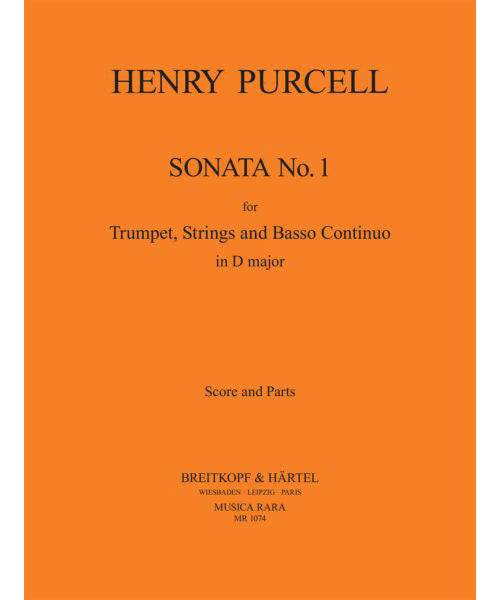 HENRY PURCELL

SONATA No. 1

for

Trumpet, Strings and Basso Continuo

in D major

Score and Parts

BREITKOPF & HÄRTEL

WIESBADEN · LEIPZIG · PARIS

MUSICA RARA

MR 1074